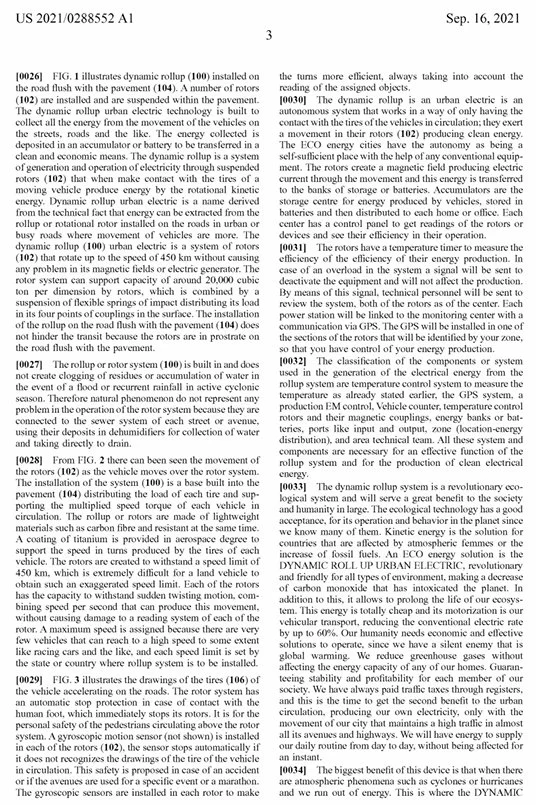 US 2021/0288552 A1
Sep. 16, 2021
3

[0026] FIG. 1 illustrates dynamic rollup (100) installed on the road flush with the pavement (104). A number of rotors (102) are installed and are suspended within the pavement. The dynamic rollup urban electric technology is built to collect all the energy from the movement of the vehicles on the streets, roads and the like. The energy collected is deposited in an accumulator or battery to be transferred in a clean and economic means. The dynamic rollup is a system of generation and operation of electricity through suspended rotors (102) that when make contact with the tires of a moving vehicle produce energy by the rotational kinetic energy. Dynamic rollup urban electric is a name derived from the technical fact that energy can be extracted from the rollup or rotational rotor installed on the roads in urban or busy roads where movement of vehicles are more. The dynamic rollup (100) urban electric is a system of rotors (102) that rotate up to the speed of 450 km without causing any problem in its magnetic fields or electric generator. The rotor system can support capacity of around 20,000 cubic ton per dimension by rotors, which is combined by a suspension of flexible springs of impact distributing its load in its four points of couplings in the surface. The installation of the rollup on the road flush with the pavement (104) does not hinder the transit because the rotors are in prostrate on the road flush with the pavement.

[0027] The rollup or rotor system (100) is built in and does not create clogging of residues or accumulation of water in the event of a flood or recurrent rainfall in active cyclonic season. Therefore natural phenomenon do not represent any problem in the operation of the rotor system because they are connected to the sewer system of each street or avenue, using their deposits in dehumidifiers for collection of water and taking directly to drain.

[0028] From FIG. 2 there can been seen the movement of the rotors (102) as the vehicle moves over the rotor system. The installation of the system (100) is a base built into the pavement (104) distributing the load of each tire and supporting the multiplied speed torque of each vehicle in circulation. The rollup or rotors are made of lightweight materials such as carbon fibre and resistant at the same time. A coating of titanium is provided in aerospace degree to support the speed in turns produced by the tires of each vehicle. The rotors are created to withstand a speed limit of 450 km, which is extremely difficult for a land vehicle to obtain such an exaggerated speed limit. Each of the rotors has the capacity to withstand sudden twisting motion, combining speed per second that can produce this movement, without causing damage to a reading system of each of the rotor. A maximum speed is assigned because there are very few vehicles that can reach to a high speed to some extent like racing cars and the like, and each speed limit is set by the state or country where rollup system is to be installed.

[0029] FIG. 3 illustrates the drawings of the tires (106) of the vehicle accelerating on the roads. The rotor system has an automatic stop protection in case of contact with the human foot, which immediately stops its rotors. It is for the personal safety of the pedestrians circulating above the rotor system. A gyroscopic motion sensor (not shown) is installed in each of the rotors (102), the sensor stops automatically if it does not recognizes the drawings of the tire of the vehicle in circulation. This safety is proposed in case of an accident or if the avenues are used for a specific event or a marathon. The gyroscopic sensors are installed in each rotor to make the turns more efficient, always taking into account the reading of the assigned objects.

[0030] The dynamic rollup is an urban electric is an autonomous system that works in a way of only having the contact with the tires of the vehicles in circulation; they exert a movement in their rotors (102) producing clean energy. The ECO energy cities have the autonomy as being a self-sufficient place with the help of any conventional equipment. The rotors create a magnetic field producing electric current through the movement and this energy is transferred to the banks of storage or batteries. Accumulators are the storage centre for energy produced by vehicles, stored in batteries and then distributed to each home or office. Each center has a control panel to get readings of the rotors or devices and see their efficiency in their operation.

[0031] The rotors have a temperature timer to measure the efficiency of the efficiency of their energy production. In case of an overload in the system a signal will be sent to deactivate the equipment and will not affect the production. By means of this signal, technical personnel will be sent to review the system, both of the rotors as of the center. Each power station will be linked to the monitoring center with a communication via GPS. The GPS will be installed in one of the sections of the rotors that will be identified by your zone, so that you have control of your energy production.

[0032] The classification of the components or system used in the generation of the electrical energy from the rollup system are temperature control system to measure the temperature as already stated earlier, the GPS system, a production EM control, Vehicle counter, temperature control rotors and their magnetic couplings, energy banks or batteries, ports like input and output, zone (location-energy distribution), and area technical team. All these system and components are necessary for an effective function of the rollup system and for the production of clean electrical energy.

[0033] The dynamic rollup system is a revolutionary ecological system and will serve a great benefit to the society and humanity in large. The ecological technology has a good acceptance, for its operation and behavior in the planet since we know many of them. Kinetic energy is the solution for countries that are affected by atmospheric femmes or the increase of fossil fuels. An ECO energy solution is the DYNAMIC ROLL UP URBAN ELECTRIC, revolutionary and friendly for all types of environment, making a decrease of carbon monoxide that has intoxicated the planet. In addition to this, it allows to prolong the life of our ecosystem. This energy is totally cheap and its motorization is our vehicular transport, reducing the conventional electric rate by up to 60%. Our humanity needs economic and effective solutions to operate, since we have a silent enemy that is global warming. We reduce greenhouse gases without affecting the energy capacity of any of our homes. Guaranteeing stability and profitability for each member of our society. We have always paid traffic taxes through registers, and this is the time to get the second benefit to the urban circulation, producing our own electricity, only with the movement of our city that maintains a high traffic in almost all its avenues and highways. We will have energy to supply our daily routine from day to day, without being affected for an instant.

[0034] The biggest benefit of this device is that when there are atmospheric phenomena such as cyclones or hurricanes and we run out of energy. This is where the DYNAMIC